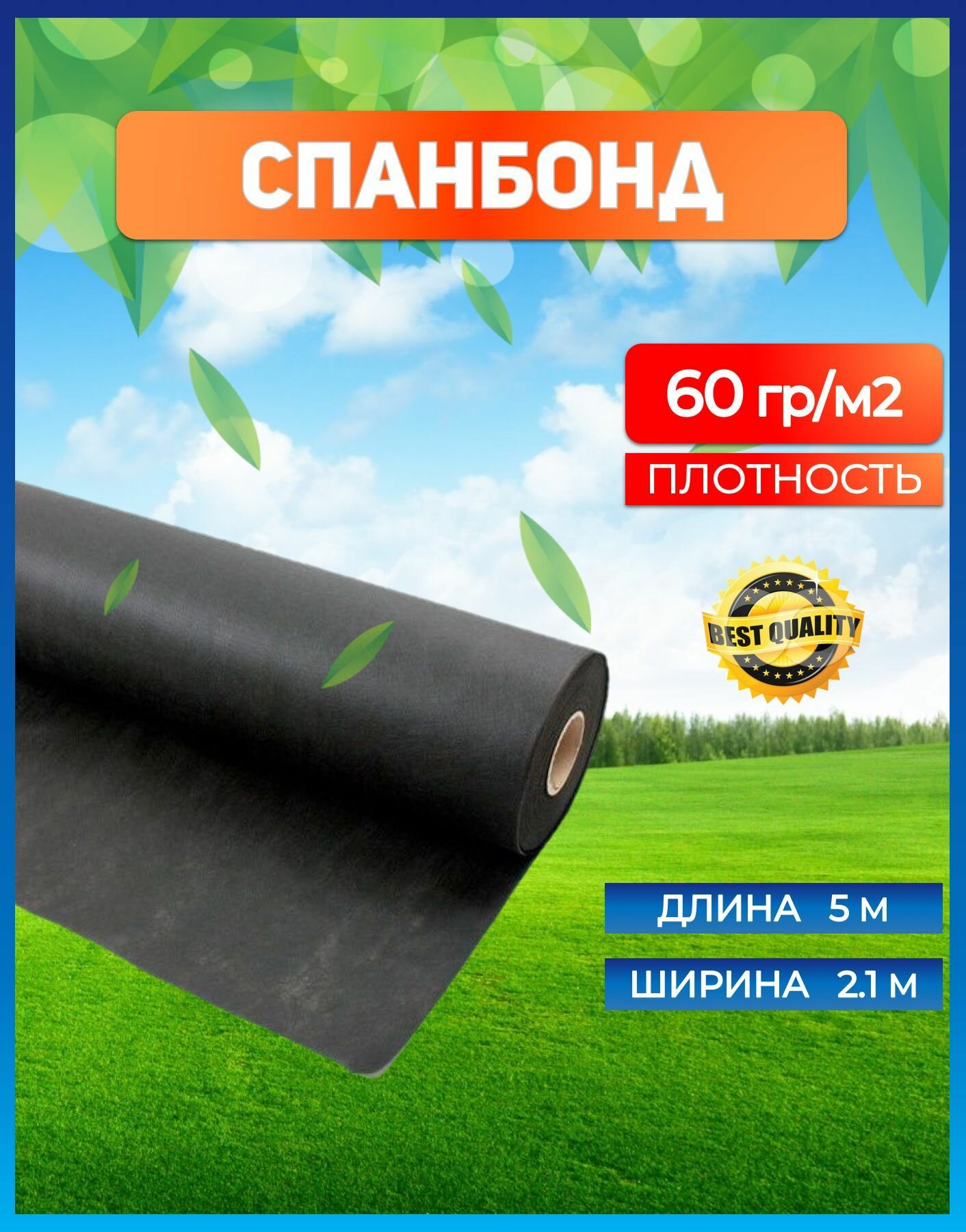 СПАНБОНД

60 гр/м2

ПЛОТНОСТЬ

BEST QUALITY

ДЛИНА 5 М

ШИРИНА 2.1 М